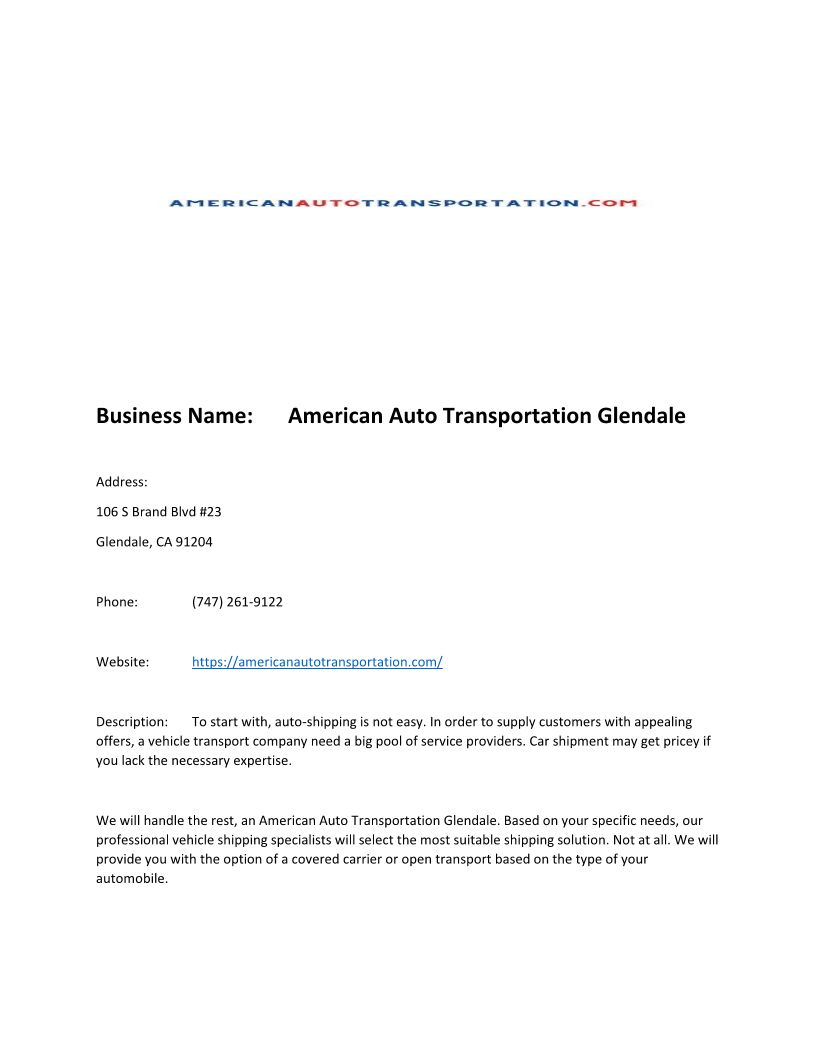 AMERICANAUTOTRANSPORTATION.COM

Business Name: American Auto Transportation Glendale

Address:

106 S Brand Blvd #23

Glendale, CA 91204

Phone: (747) 261-9122

Website: https://americanautotransportation.com/

Description: To start with, auto-shipping is not easy. In order to supply customers with appealing offers, a vehicle transport company need a big pool of service providers. Car shipment may get pricey if you lack the necessary expertise.

We will handle the rest, an American Auto Transportation Glendale. Based on your specific needs, our professional vehicle shipping specialists will select the most suitable shipping solution. Not at all. We will provide you with the option of a covered carrier or open transport based on the type of your automobile.